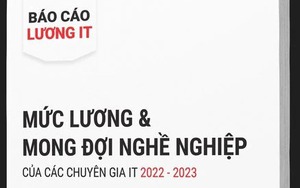 BÁO CÁO
LƯƠNG IT

MỨC LƯƠNG &
MONG ĐỢI NGHỀ NGHIỆP

CỦA CÁC CHUYÊN GIA IT 2022 - 2023